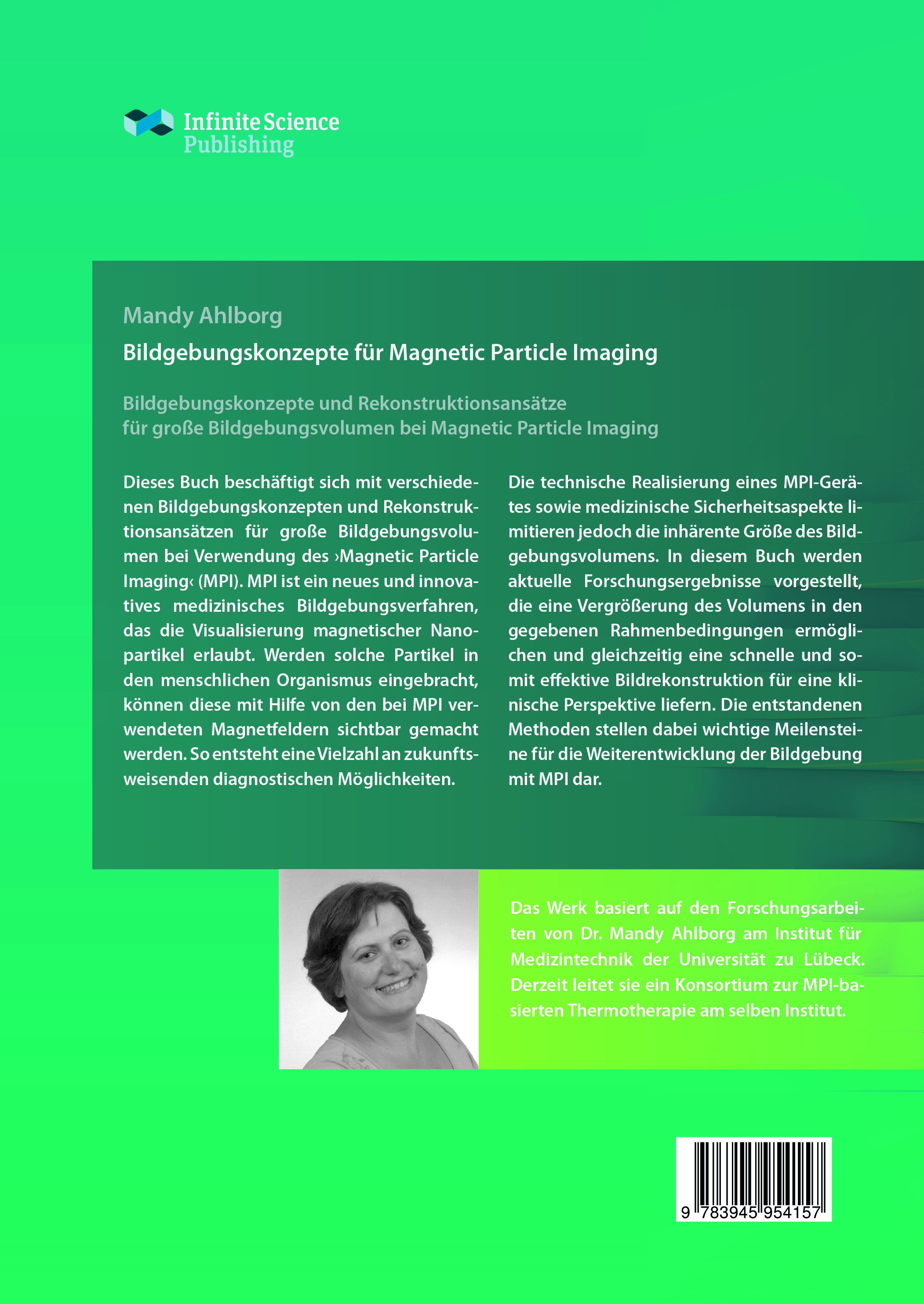 Infinite Science
Publishing

Mandy Ahlborg

Bildgebungskonzepte für Magnetic Particle Imaging

Bildgebungskonzepte und Rekonstruktionsansätze für große Bildgebungsvolumen bei Magnetic Particle Imaging

Dieses Buch beschäftigt sich mit verschiedenen Bildgebungskonzepten und Rekonstruktionsansätzen für große Bildgebungsvolumen bei Verwendung des ›Magnetic Particle Imaging‹ (MPI). MPI ist ein neues und innovatives medizinisches Bildgebungsverfahren, das die Visualisierung magnetischer Nanopartikel erlaubt. Werden solche Partikel in den menschlichen Organismus eingebracht, können diese mit Hilfe von den bei MPI verwendeten Magnetfeldern sichtbar gemacht werden. So entsteht eine Vielzahl an zukunftsweisenden diagnostischen Möglichkeiten.

Die technische Realisierung eines MPI-Gerätes sowie medizinische Sicherheitsaspekte limitieren jedoch die inhärente Größe des Bildgebungsvolumens. In diesem Buch werden aktuelle Forschungsergebnisse vorgestellt, die eine Vergrößerung des Volumens in den gegebenen Rahmenbedingungen ermöglichen und gleichzeitig eine schnelle und somit effektive Bildrekonstruktion für eine klinische Perspektive liefern. Die entstandenen Methoden stellen dabei wichtige Meilensteine für die Weiterentwicklung der Bildgebung mit MPI dar.

Das Werk basiert auf den Forschungsarbeiten von Dr. Mandy Ahlborg am Institut für Medizintechnik der Universität zu Lübeck. Derzeit leitet sie ein Konsortium zur MPI-basierten Thermotherapie am selben Institut.

9 783945 954157